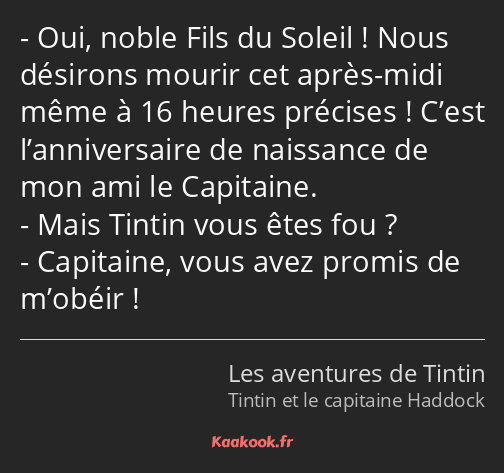 - Oui, noble Fils du Soleil ! Nous désirons mourir cet après-midi même à 16 heures précises ! C’est l’anniversaire de naissance de mon ami le Capitaine.
- Mais Tintin vous êtes fou ?
- Capitaine, vous avez promis de m’obéir !

Les aventures de Tintin
Tintin et le capitaine Haddock

Kaakook.fr